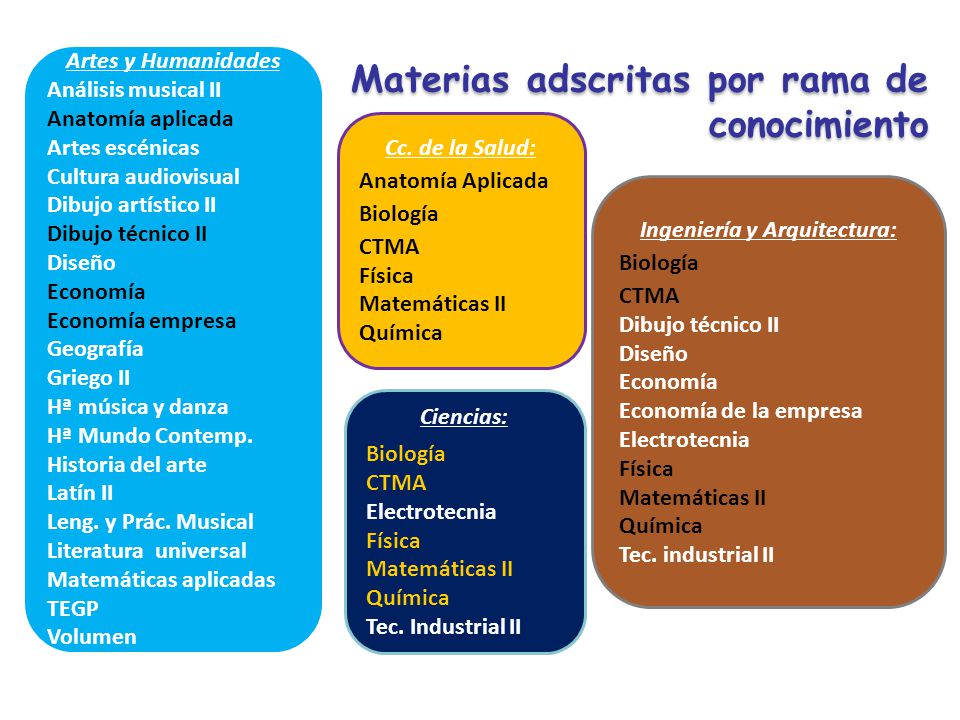 Materias adscritas por rama de conocimiento

Artes y Humanidades
Análisis musical II
Anatomía aplicada
Artes escénicas
Cultura audiovisual
Dibujo artístico II
Dibujo técnico II
Diseño
Economía
Economía empresa
Geografía
Griego II
Hª música y danza
Hª Mundo Contemp.
Historia del arte
Latín II
Leng. y Prác. Musical
Literatura universal
Matemáticas aplicadas
TEGP
Volumen

Cc. de la Salud:
Anatomía Aplicada
Biología
CTMA
Física
Matemáticas II
Química

Ciencias:
Biología
CTMA
Electrotecnia
Física
Matemáticas II
Química
Tec. Industrial II

Ingeniería y Arquitectura:
Biología
CTMA
Dibujo técnico II
Diseño
Economía
Economía de la empresa
Electrotecnia
Física
Matemáticas II
Química
Tec. industrial II